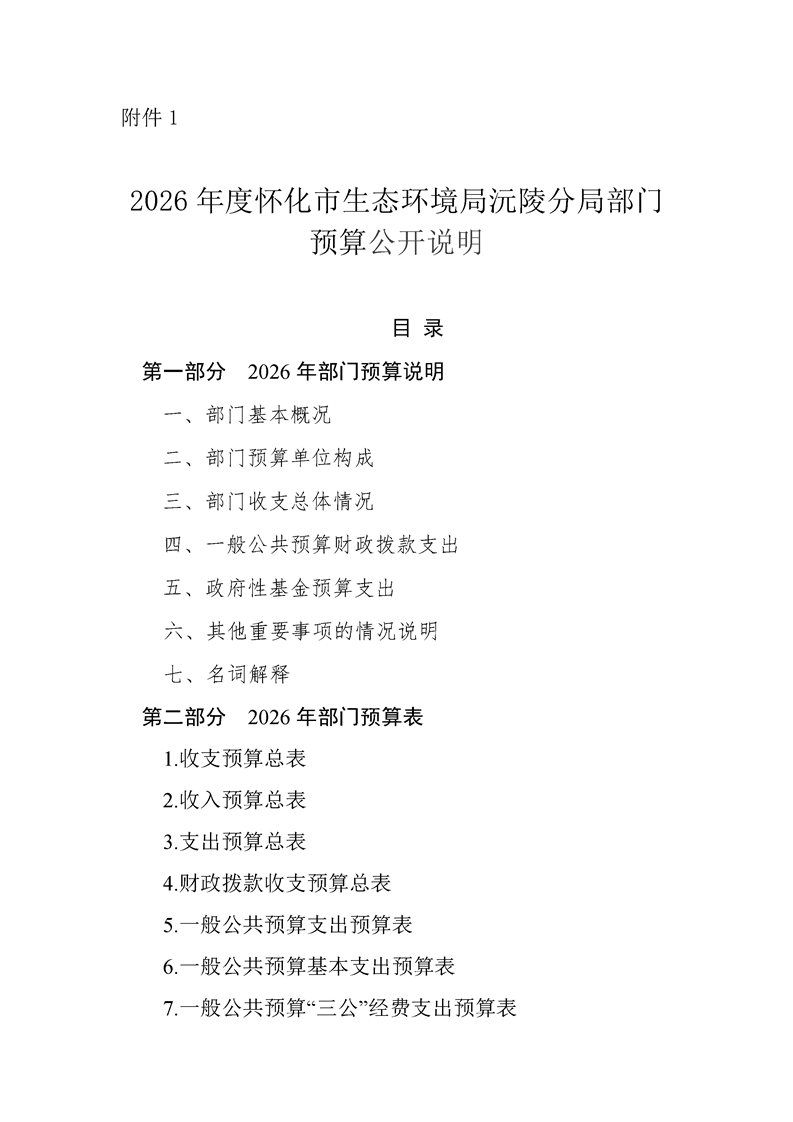 附件 1

2026 年度怀化市生态环境局沅陵分局部门预算公开说明

目 录

第一部分 2026 年部门预算说明

一、部门基本概况

二、部门预算单位构成

三、部门收支总体情况

四、一般公共预算财政拨款支出

五、政府性基金预算支出

六、其他重要事项的情况说明

七、名词解释

第二部分 2026 年部门预算表

1.收支预算总表

2.收入预算总表

3.支出预算总表

4.财政拨款收支预算总表

5.一般公共预算支出预算表

6.一般公共预算基本支出预算表

7.一般公共预算“三公”经费支出预算表